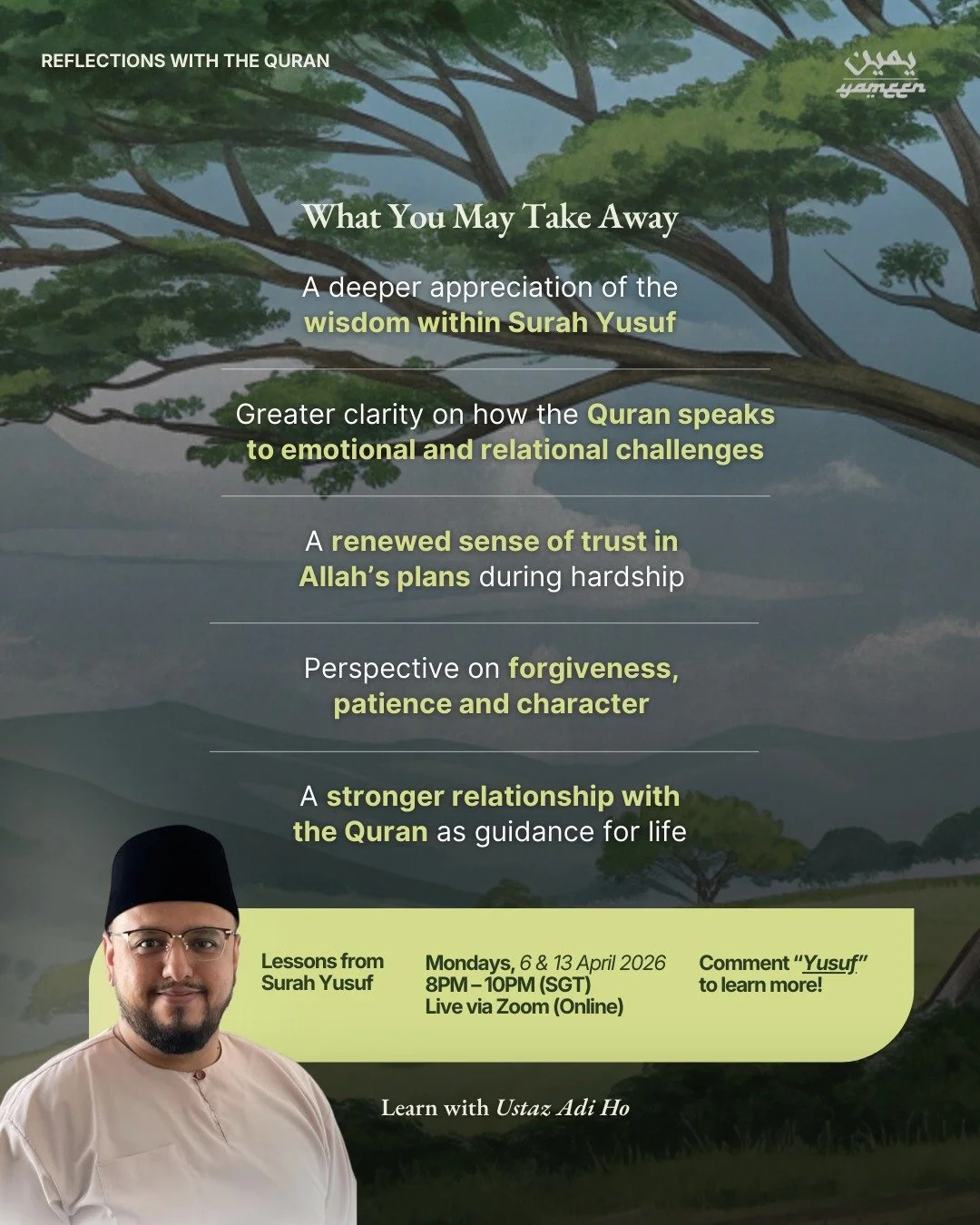 REFLECTIONS WITH THE QURAN

يمين
yameen

What You May Take Away

A deeper appreciation of the wisdom within Surah Yusuf

Greater clarity on how the Quran speaks to emotional and relational challenges

A renewed sense of trust in Allah's plans during hardship

Perspective on forgiveness, patience and character

A stronger relationship with the Quran as guidance for life

Lessons from Surah Yusuf

Mondays, 6 & 13 April 2026
8PM – 10PM (SGT)
Live via Zoom (Online)

Comment "Yusuf" to learn more!

Learn with Ustaz Adi Ho